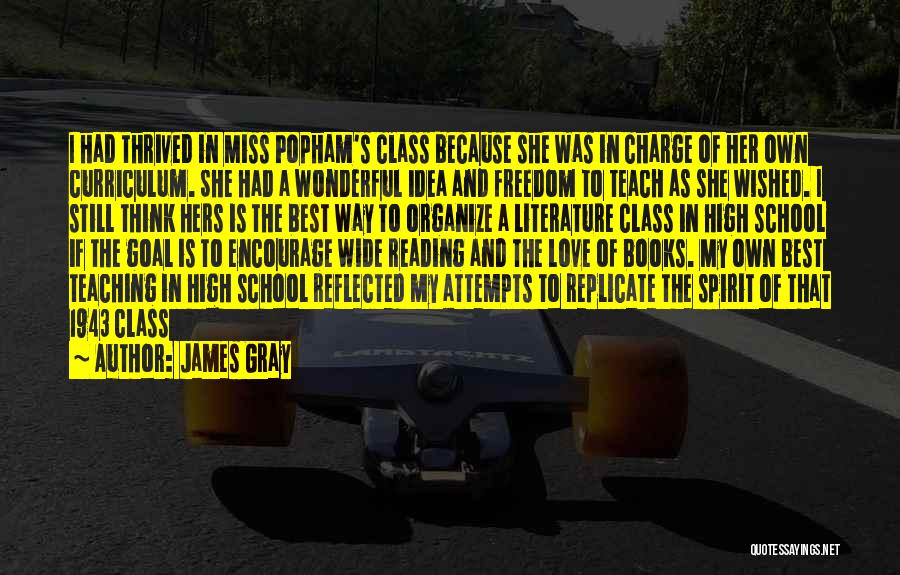 I HAD THRIVED IN MISS POPHAM'S CLASS BECAUSE SHE WAS IN CHARGE OF HER OWN CURRICULUM. SHE HAD A WONDERFUL IDEA AND FREEDOM TO TEACH AS SHE WISHED. I STILL THINK HERS IS THE BEST WAY TO ORGANIZE A LITERATURE CLASS IN HIGH SCHOOL IF THE GOAL IS TO ENCOURAGE WIDE READING AND THE LOVE OF BOOKS. MY OWN BEST TEACHING IN HIGH SCHOOL REFLECTED MY ATTEMPTS TO REPLICATE THE SPIRIT OF THAT 1943 CLASS

~ AUTHOR: JAMES GRAY

LANDYACHTZ

QUOTESSAYINGS.NET